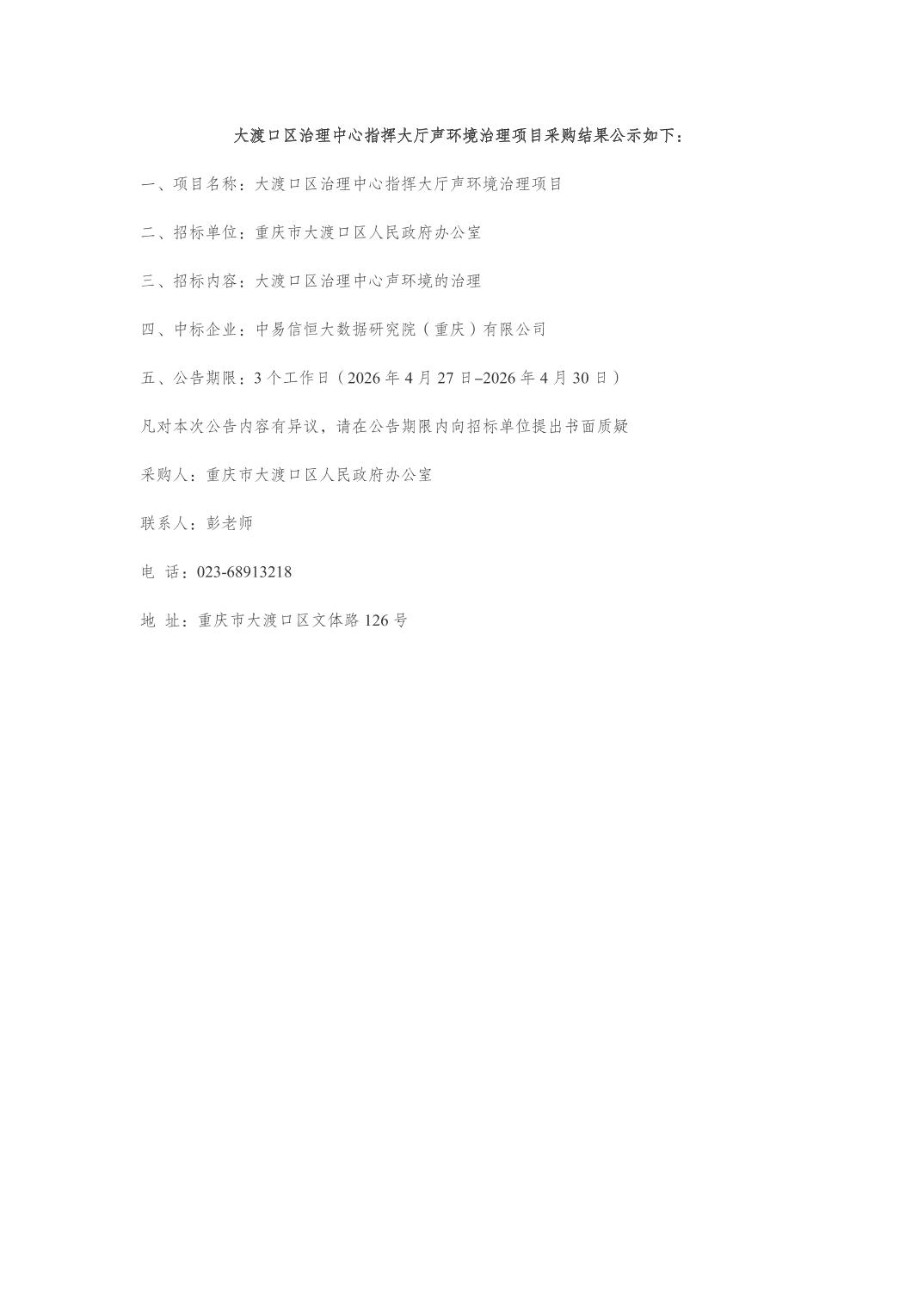 大渡口区治理中心指挥大厅声环境治理项目采购结果公示如下：

一、项目名称：大渡口区治理中心指挥大厅声环境治理项目

二、招标单位：重庆市大渡口区人民政府办公室

三、招标内容：大渡口区治理中心声环境的治理

四、中标企业：中易信恒大数据研究院（重庆）有限公司

五、公告期限：3 个工作日（2026 年 4 月 27 日–2026 年 4 月 30 日）

凡对本次公告内容有异议，请在公告期限内向招标单位提出书面质疑

采购人：重庆市大渡口区人民政府办公室

联系人：彭老师

电 话：023-68913218

地 址：重庆市大渡口区文体路 126 号